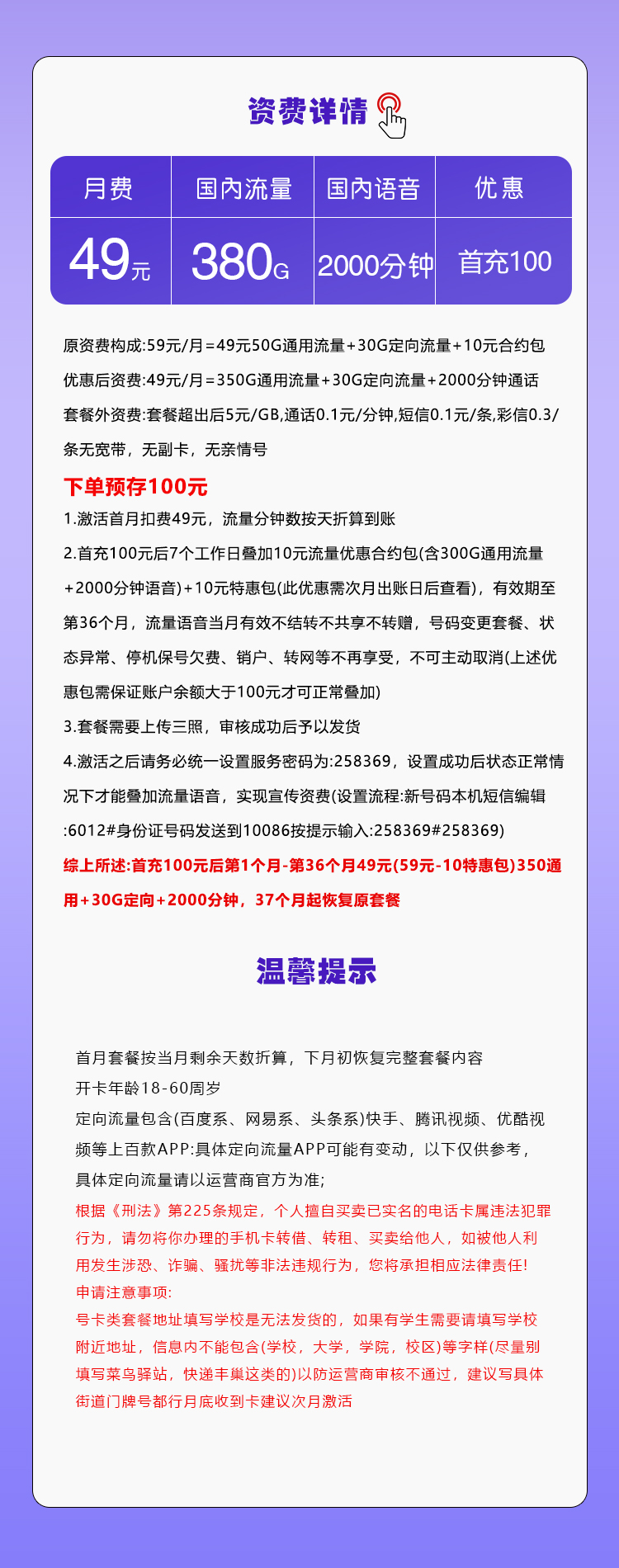 资费详情

| 月费 | 国内流量 | 国内语音 | 优惠 |
|---|---|---|---|
| 49元 | 380G | 2000分钟 | 首充100 |

原资费构成:59元/月=49元50G通用流量+30G定向流量+10元合约包
优惠后资费:49元/月=350G通用流量+30G定向流量+2000分钟通话
套餐外资费:套餐超出后5元/GB,通话0.1元/分钟,短信0.1元/条,彩信0.3/条无宽带，无副卡，无亲情号

下单预存100元
1.激活首月扣费49元，流量分钟数按天折算到账
2.首充100元后7个工作日叠加10元流量优惠合约包(含300G通用流量+2000分钟语音)+10元特惠包(此优惠需次月出账日后查看)，有效期至第36个月，流量语音当月有效不结转不共享不转赠，号码变更套餐、状态异常、停机保号欠费、销户、转网等不再享受，不可主动取消(上述优惠包需保证账户余额大于100元才可正常叠加)
3.套餐需要上传三照，审核成功后予以发货
4.激活之后请务必统一设置服务密码为:258369，设置成功后状态正常情况下才能叠加流量语音，实现宣传资费(设置流程:新号码本机短信编辑:6012#身份证号码发送到10086按提示输入:258369#258369)
综上所述:首充100元后第1个月-第36个月49元(59元-10特惠包)350通用+30G定向+2000分钟，37个月起恢复原套餐

温馨提示

首月套餐按当月剩余天数折算，下月初恢复完整套餐内容
开卡年龄18-60周岁
定向流量包含(百度系、网易系、头条系)快手、腾讯视频、优酷视频等上百款APP:具体定向流量APP可能有变动，以下仅供参考，具体定向流量请以运营商官方为准;
根据《刑法》第225条规定，个人擅自买卖已实名的电话卡属违法犯罪行为，请勿将你办理的手机卡转借、转租、买卖给他人，如被他人利用发生涉恐、诈骗、骚扰等非法违规行为，您将承担相应法律责任!
申请注意事项:
号卡类套餐地址填写学校是无法发货的，如果有学生需要请填写学校附近地址，信息内不能包含(学校，大学，学院，校区)等字样(尽量别填写菜鸟驿站，快递丰巢这类的)以防运营商审核不通过，建议写具体街道门牌号都行月底收到卡建议次月激活